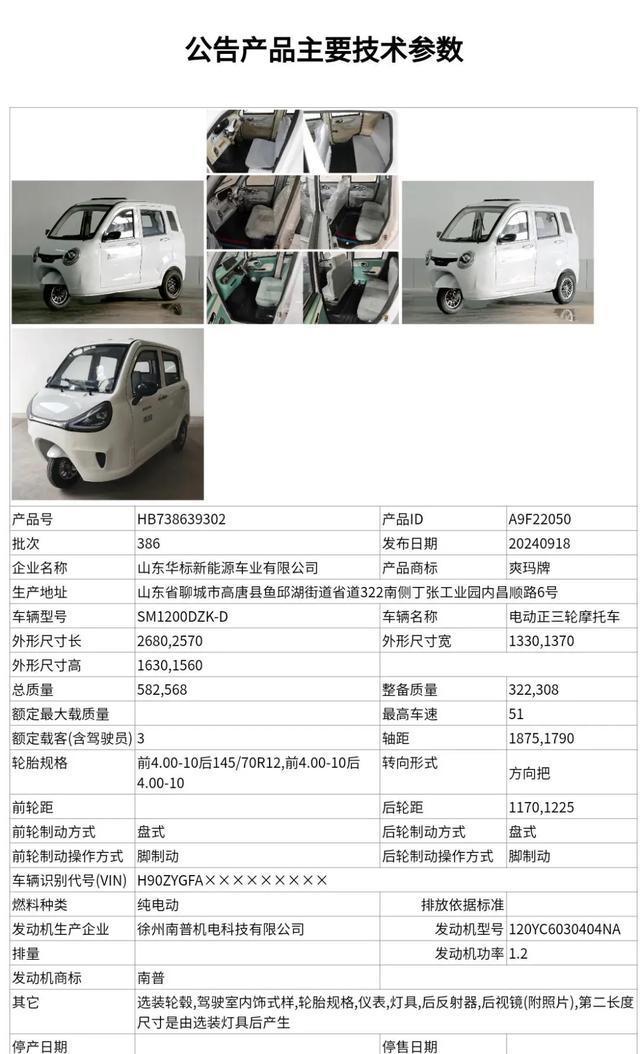 公告产品主要技术参数

| 产品号 | HB738639302 | 产品ID | A9F22050 |
|---|---|---|---|
| 批次 | 386 | 发布日期 | 20240918 |
| 企业名称 | 山东华标新能源车业有限公司 | 产品商标 | 爽玛牌 |
| 生产地址 | 山东省聊城市高唐县鱼邱湖街道省道322南侧丁张工业园内昌顺路6号 | | |
| 车辆型号 | SM1200DZK-D | 车辆名称 | 电动正三轮摩托车 |
| 外形尺寸长 | 2680,2570 | 外形尺寸宽 | 1330,1370 |
| 外形尺寸高 | 1630,1560 | | |
| 总质量 | 582,568 | 整备质量 | 322,308 |
| 额定最大载质量 | | 最高车速 | 51 |
| 额定载客(含驾驶员) | 3 | 轴距 | 1875,1790 |
| 轮胎规格 | 前4.00-10后145/70R12,前4.00-10后4.00-10 | 转向形式 | 方向把 |
| 前轮距 | | 后轮距 | 1170,1225 |
| 前轮制动方式 | 盘式 | 后轮制动方式 | 盘式 |
| 前轮制动操作方式 | 脚制动 | 后轮制动操作方式 | 脚制动 |
| 车辆识别代号(VIN) | H90ZYGFA××××××××× | | |
| 燃料种类 | 纯电动 | 排放依据标准 | |
| 发动机生产企业 | 徐州南普机电科技有限公司 | 发动机型号 | 120YC6030404NA |
| 排量 | | 发动机功率 | 1.2 |
| 发动机商标 | 南普 | | |
| 其它 | 选装轮毂,驾驶室内饰式样,轮胎规格,仪表,灯具,后反射器,后视镜(附照片),第二长度尺寸是由选装灯具后产生 | | |
| 停产日期 | | 停售日期 | |